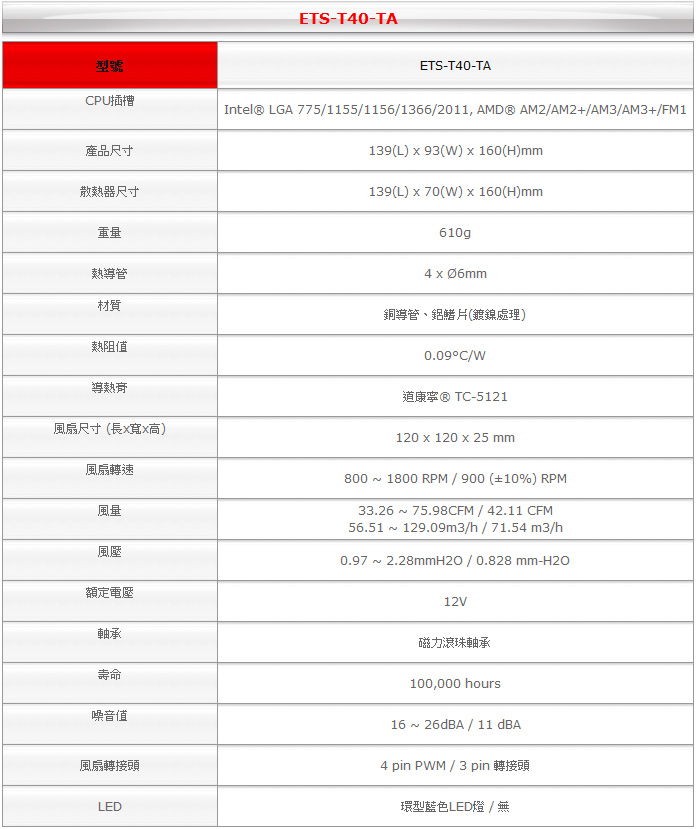 ETS-T40-TA

| 型號 | ETS-T40-TA |
|---|---|
| CPU插槽 | Intel® LGA 775/1155/1156/1366/2011, AMD® AM2/AM2+/AM3/AM3+/FM1 |
| 產品尺寸 | 139(L) x 93(W) x 160(H)mm |
| 散熱器尺寸 | 139(L) x 70(W) x 160(H)mm |
| 重量 | 610g |
| 熱導管 | 4 x Ø6mm |
| 材質 | 銅導管、鋁鰭片(鍍鎳處理) |
| 熱阻值 | 0.09°C/W |
| 導熱膏 | 道康寧® TC-5121 |
| 風扇尺寸 (長x寬x高) | 120 x 120 x 25 mm |
| 風扇轉速 | 800 ~ 1800 RPM / 900 (±10%) RPM |
| 風量 | 33.26 ~ 75.98CFM / 42.11 CFM 56.51 ~ 129.09m3/h / 71.54 m3/h |
| 風壓 | 0.97 ~ 2.28mmH2O / 0.828 mm-H2O |
| 額定電壓 | 12V |
| 軸承 | 磁力滾珠軸承 |
| 壽命 | 100,000 hours |
| 噪音值 | 16 ~ 26dBA / 11 dBA |
| 風扇轉接頭 | 4 pin PWM / 3 pin 轉接頭 |
| LED | 環型藍色LED燈 / 無 |